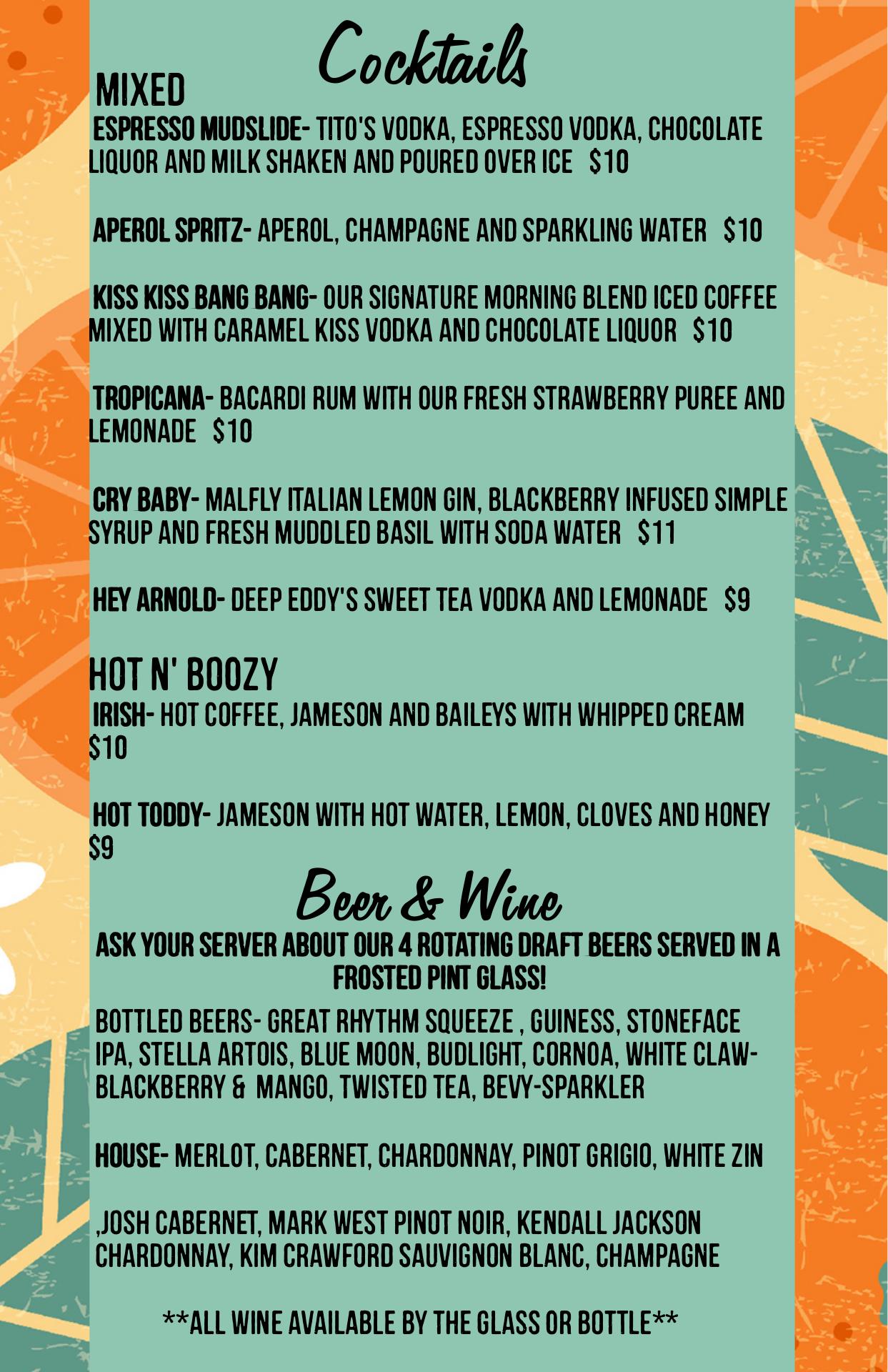 Cocktails

MIXED

ESPRESSO MUDSLIDE- TITO'S VODKA, ESPRESSO VODKA, CHOCOLATE LIQUOR AND MILK SHAKEN AND POURED OVER ICE $10

APEROL SPRITZ- APEROL, CHAMPAGNE AND SPARKLING WATER $10

KISS KISS BANG BANG- OUR SIGNATURE MORNING BLEND ICED COFFEE MIXED WITH CARAMEL KISS VODKA AND CHOCOLATE LIQUOR $10

TROPICANA- BACARDI RUM WITH OUR FRESH STRAWBERRY PUREE AND LEMONADE $10

CRY BABY- MALFLY ITALIAN LEMON GIN, BLACKBERRY INFUSED SIMPLE SYRUP AND FRESH MUDDLED BASIL WITH SODA WATER $11

HEY ARNOLD- DEEP EDDY'S SWEET TEA VODKA AND LEMONADE $9

HOT N' BOOZY

IRISH- HOT COFFEE, JAMESON AND BAILEYS WITH WHIPPED CREAM $10

HOT TODDY- JAMESON WITH HOT WATER, LEMON, CLOVES AND HONEY $9

Beer & Wine

ASK YOUR SERVER ABOUT OUR 4 ROTATING DRAFT BEERS SERVED IN A FROSTED PINT GLASS!

BOTTLED BEERS- GREAT RHYTHM SQUEEZE , GUINESS, STONEFACE IPA, STELLA ARTOIS, BLUE MOON, BUDLIGHT, CORNOA, WHITE CLAW- BLACKBERRY & MANGO, TWISTED TEA, BEVY-SPARKLER

HOUSE- MERLOT, CABERNET, CHARDONNAY, PINOT GRIGIO, WHITE ZIN

,JOSH CABERNET, MARK WEST PINOT NOIR, KENDALL JACKSON CHARDONNAY, KIM CRAWFORD SAUVIGNON BLANC, CHAMPAGNE

**ALL WINE AVAILABLE BY THE GLASS OR BOTTLE**